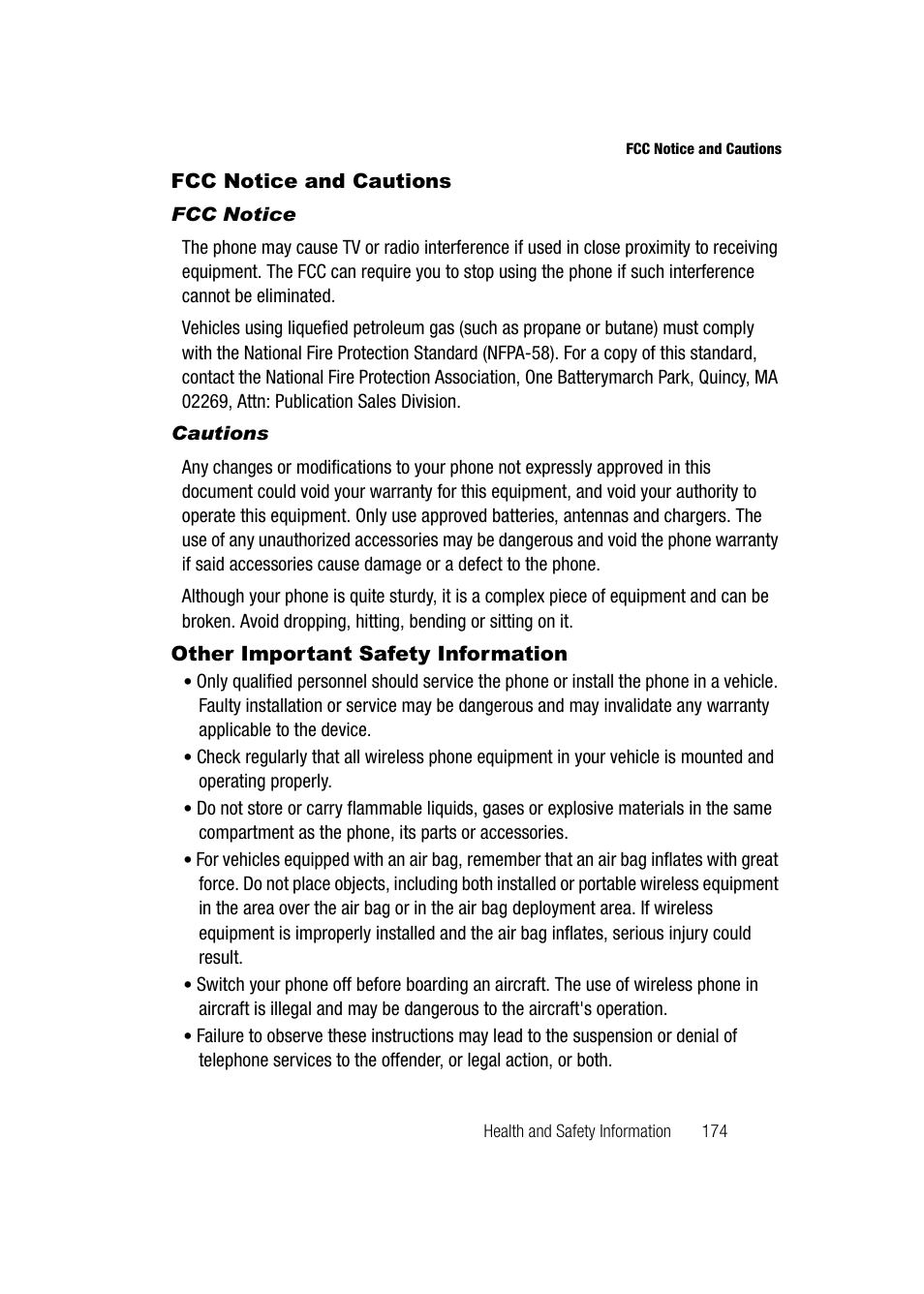 FCC Notice and Cautions

FCC Notice and Cautions

FCC Notice

The phone may cause TV or radio interference if used in close proximity to receiving equipment. The FCC can require you to stop using the phone if such interference cannot be eliminated.

Vehicles using liquefied petroleum gas (such as propane or butane) must comply with the National Fire Protection Standard (NFPA-58). For a copy of this standard, contact the National Fire Protection Association, One Batterymarch Park, Quincy, MA 02269, Attn: Publication Sales Division.

Cautions

Any changes or modifications to your phone not expressly approved in this document could void your warranty for this equipment, and void your authority to operate this equipment. Only use approved batteries, antennas and chargers. The use of any unauthorized accessories may be dangerous and void the phone warranty if said accessories cause damage or a defect to the phone.

Although your phone is quite sturdy, it is a complex piece of equipment and can be broken. Avoid dropping, hitting, bending or sitting on it.

Other Important Safety Information

• Only qualified personnel should service the phone or install the phone in a vehicle. Faulty installation or service may be dangerous and may invalidate any warranty applicable to the device.

• Check regularly that all wireless phone equipment in your vehicle is mounted and operating properly.

• Do not store or carry flammable liquids, gases or explosive materials in the same compartment as the phone, its parts or accessories.

• For vehicles equipped with an air bag, remember that an air bag inflates with great force. Do not place objects, including both installed or portable wireless equipment in the area over the air bag or in the air bag deployment area. If wireless equipment is improperly installed and the air bag inflates, serious injury could result.

• Switch your phone off before boarding an aircraft. The use of wireless phone in aircraft is illegal and may be dangerous to the aircraft's operation.

• Failure to observe these instructions may lead to the suspension or denial of telephone services to the offender, or legal action, or both.

Health and Safety Information 174